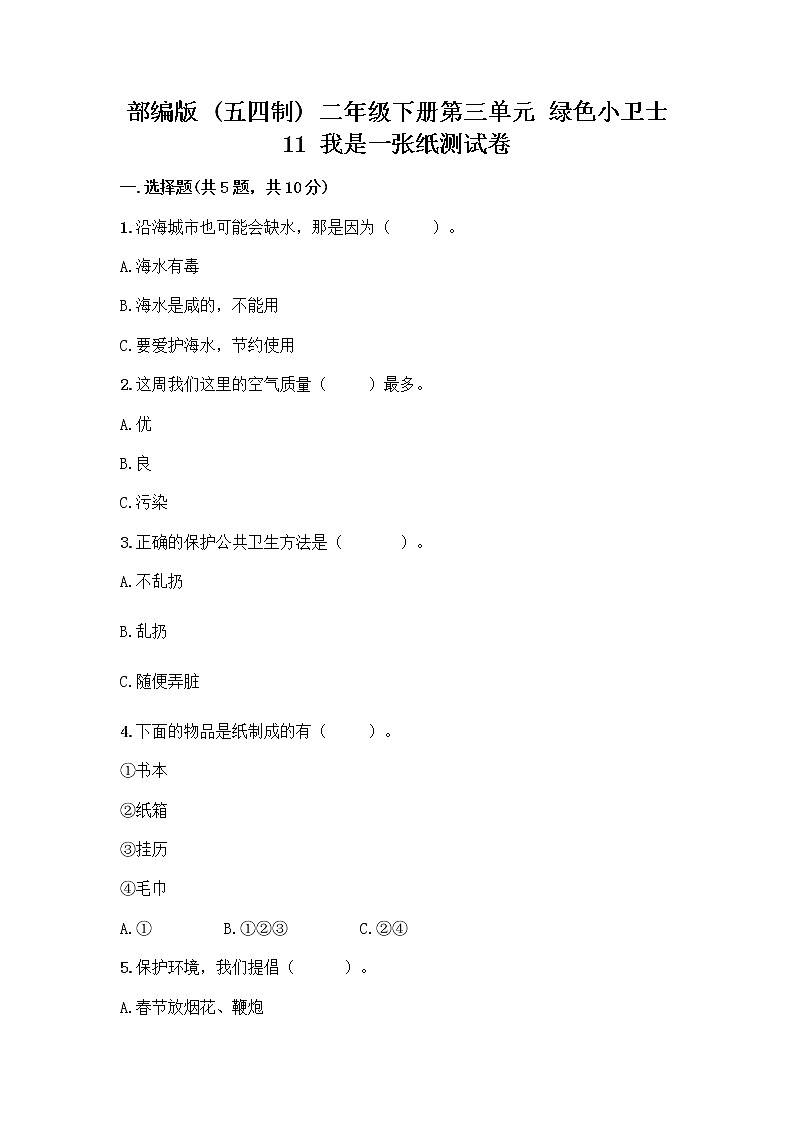 部编版（五四制）二年级下册第三单元 绿色小卫士 11 我是一张纸测试卷

一.选择题(共5题，共10分)

1.沿海城市也可能会缺水，那是因为（　　）。

A.海水有毒

B.海水是咸的，不能用

C.要爱护海水，节约使用

2.这周我们这里的空气质量（　　）最多。

A.优

B.良

C.污染

3.正确的保护公共卫生方法是（　　）。

A.不乱扔

B.乱扔

C.随便弄脏

4.下面的物品是纸制成的有（　　）。

①书本

②纸箱

③挂历

④毛巾

A.①　　B.①②③　　C.②④

5.保护环境，我们提倡（　　）。

A.春节放烟花、鞭炮